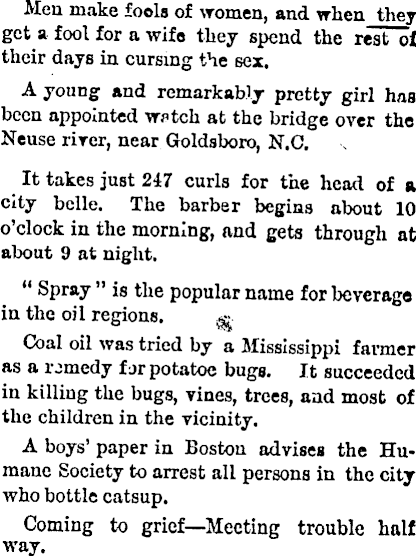 Men make fools of women, and when they get a fool for a wife they spend the rest of their days in cursing the sex.

A young and remarkably pretty girl has been appointed watch at the bridge over the Neuse river, near Goldsboro, N.C.

It takes just 247 curls for the head of a city belle. The barber begins about 10 o'clock in the morning, and gets through at about 9 at night.

"Spray" is the popular name for beverage in the oil regions.

Coal oil was tried by a Mississippi farmer as a remedy for potatoe bugs. It succeeded in killing the bugs, vines, trees, and most of the children in the vicinity.

A boys' paper in Boston advises the Humane Society to arrest all persons in the city who bottle catsup.

Coming to grief—Meeting trouble half way.